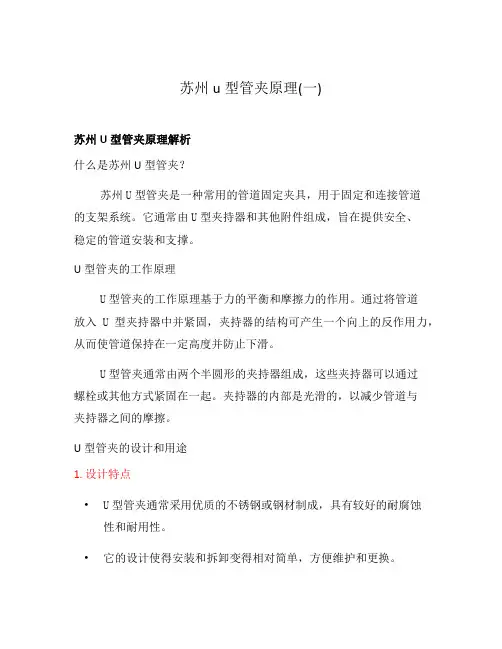 苏州 u 型管夹原理(一)

苏州 U 型管夹原理解析

什么是苏州 U 型管夹?

苏州 U 型管夹是一种常用的管道固定夹具，用于固定和连接管道的支架系统。它通常由 U 型夹持器和其他附件组成，旨在提供安全、稳定的管道安装和支撑。

U 型管夹的工作原理

U 型管夹的工作原理基于力的平衡和摩擦力的作用。通过将管道放入 U 型夹持器中并紧固，夹持器的结构可产生一个向上的反作用力，从而使管道保持在一定高度并防止下滑。

U 型管夹通常由两个半圆形的夹持器组成，这些夹持器可以通过螺栓或其他方式紧固在一起。夹持器的内部是光滑的，以减少管道与夹持器之间的摩擦。

U 型管夹的设计和用途

1. 设计特点

• U 型管夹通常采用优质的不锈钢或钢材制成，具有较好的耐腐蚀性和耐用性。

• 它的设计使得安装和拆卸变得相对简单，方便维护和更换。